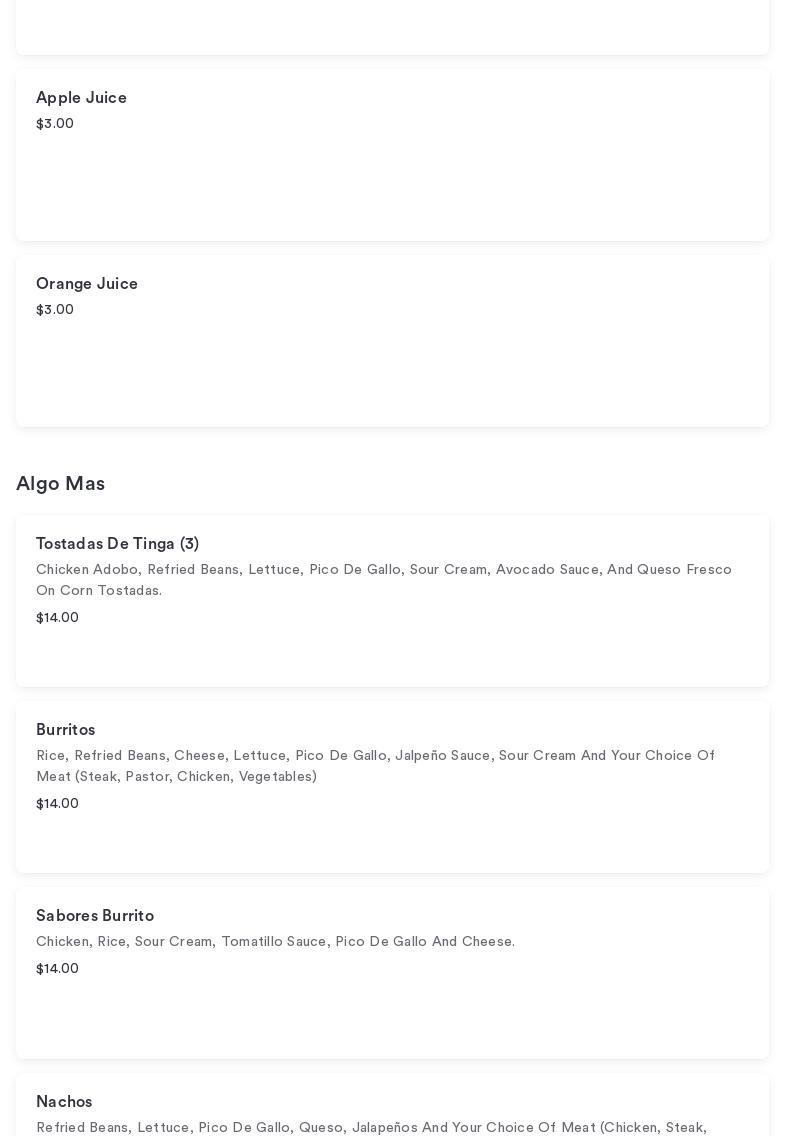 Apple Juice
$3.00

Orange Juice
$3.00

Algo Mas

Tostadas De Tinga (3)
Chicken Adobo, Refried Beans, Lettuce, Pico De Gallo, Sour Cream, Avocado Sauce, And Queso Fresco On Corn Tostadas.
$14.00

Burritos
Rice, Refried Beans, Cheese, Lettuce, Pico De Gallo, Jalpeño Sauce, Sour Cream And Your Choice Of Meat (Steak, Pastor, Chicken, Vegetables)
$14.00

Sabores Burrito
Chicken, Rice, Sour Cream, Tomatillo Sauce, Pico De Gallo And Cheese.
$14.00

Nachos
Refried Beans, Lettuce, Pico De Gallo, Queso, Jalapeños And Your Choice Of Meat (Chicken, Steak,